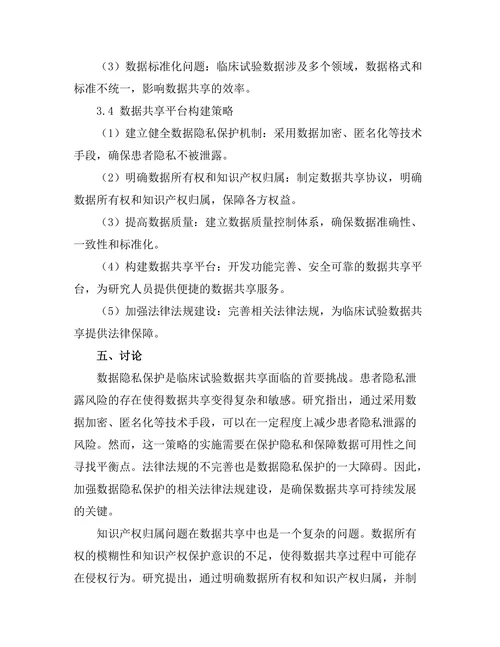 （3）数据标准化问题：临床试验数据涉及多个领域，数据格式和标准不统一，影响数据共享的效率。

3.4 数据共享平台构建策略

（1）建立健全数据隐私保护机制：采用数据加密、匿名化等技术手段，确保患者隐私不被泄露。

（2）明确数据所有权和知识产权归属：制定数据共享协议，明确数据所有权和知识产权归属，保障各方权益。

（3）提高数据质量：建立数据质量控制体系，确保数据准确性、一致性和标准化。

（4）构建数据共享平台：开发功能完善、安全可靠的数据共享平台，为研究人员提供便捷的数据共享服务。

（5）加强法律法规建设：完善相关法律法规，为临床试验数据共享提供法律保障。

五、讨论

数据隐私保护是临床试验数据共享面临的首要挑战。患者隐私泄露风险的存在使得数据共享变得复杂和敏感。研究指出，通过采用数据加密、匿名化等技术手段，可以在一定程度上减少患者隐私泄露的风险。然而，这一策略的实施需要在保护隐私和保障数据可用性之间寻找平衡点。法律法规的不完善也是数据隐私保护的一大障碍。因此，加强数据隐私保护的相关法律法规建设，是确保数据共享可持续发展的关键。

知识产权归属问题在数据共享中也是一个复杂的问题。数据所有权的模糊性和知识产权保护意识的不足，使得数据共享过程中可能存在侵权行为。研究提出，通过明确数据所有权和知识产权归属，并制